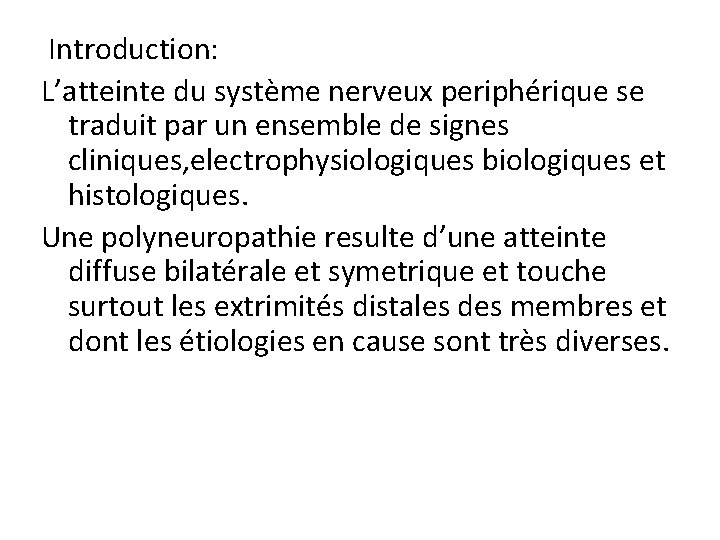 Introduction:

L’atteinte du système nerveux periphérique se traduit par un ensemble de signes cliniques,electrophysiologiques biologiques et histologiques.

Une polyneuropathie resulte d’une atteinte diffuse bilatérale et symetrique et touche surtout les extrimités distales des membres et dont les étiologies en cause sont très diverses.